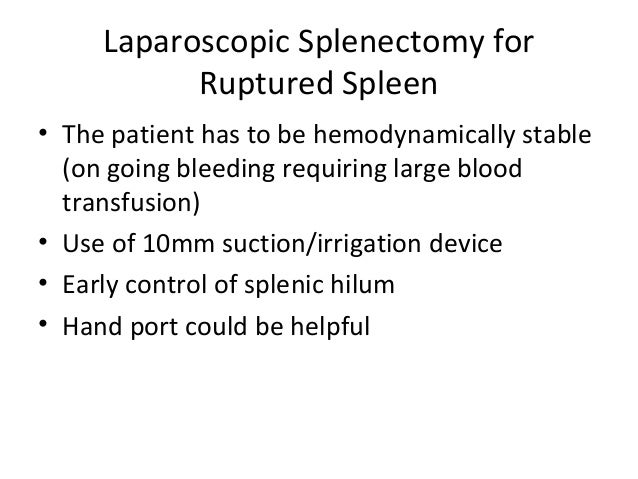 Laparoscopic Splenectomy for Ruptured Spleen

• The patient has to be hemodynamically stable (on going bleeding requiring large blood transfusion)
• Use of 10mm suction/irrigation device
• Early control of splenic hilum
• Hand port could be helpful